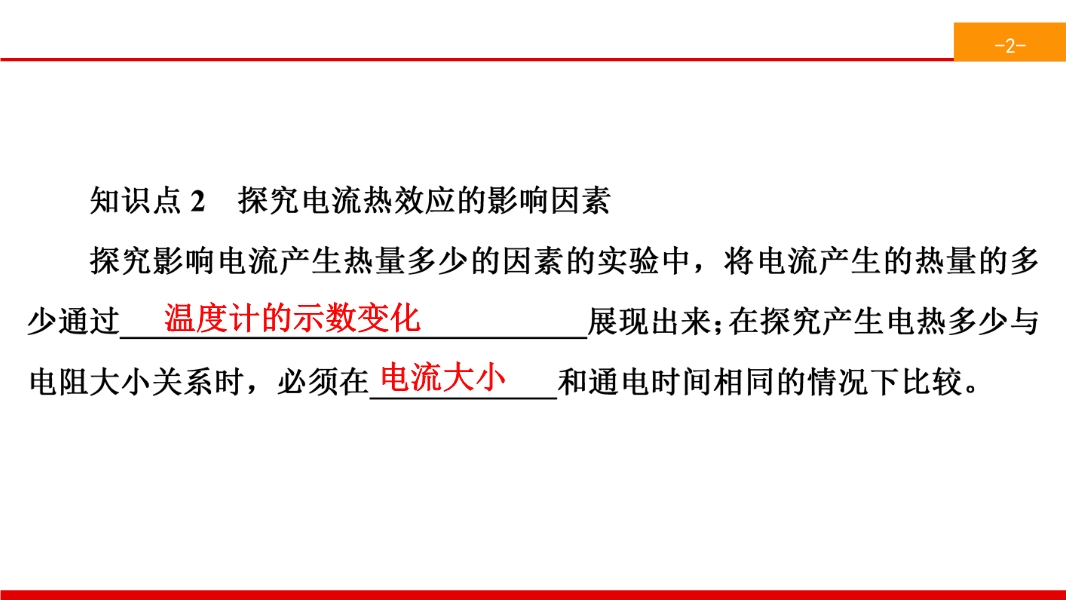 -2-

知识点2 探究电流热效应的影响因素

探究影响电流产生热量多少的因素的实验中，将电流产生的热量的多少通过温度计的示数变化展现出来;在探究产生电热多少与电阻大小关系时，必须在电流大小和通电时间相同的情况下比较。